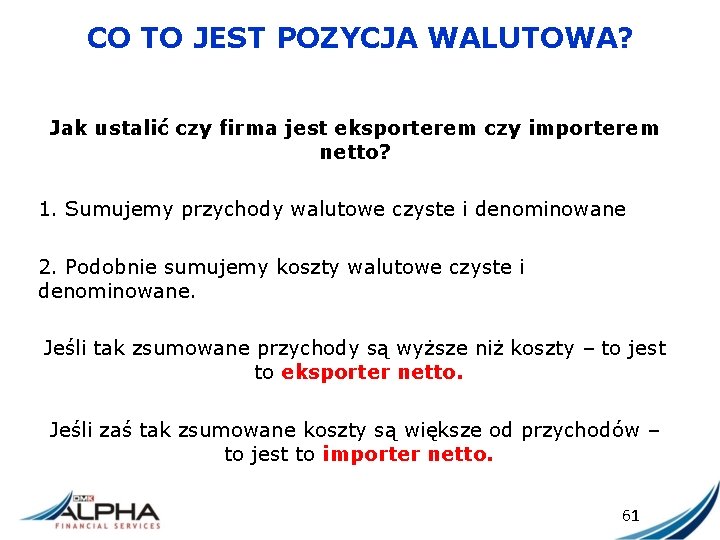 CO TO JEST POZYCJA WALUTOWA?

Jak ustalić czy firma jest eksporterem czy importerem netto?

1. Sumujemy przychody walutowe czyste i denominowane

2. Podobnie sumujemy koszty walutowe czyste i denominowane.

Jeśli tak zsumowane przychody są wyższe niż koszty – to jest to eksporter netto.

Jeśli zaś tak zsumowane koszty są większe od przychodów – to jest to importer netto.

DMK ALPHA FINANCIAL SERVICES

61